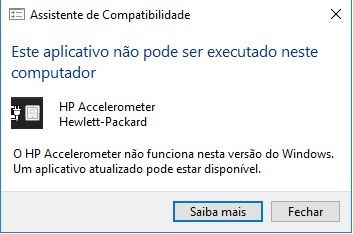 Assistente de Compatibilidade

Este aplicativo não pode ser executado neste computador

HP Accelerometer
Hewlett-Packard

O HP Accelerometer não funciona nesta versão do Windows. Um aplicativo atualizado pode estar disponível.

Saiba mais
Fechar